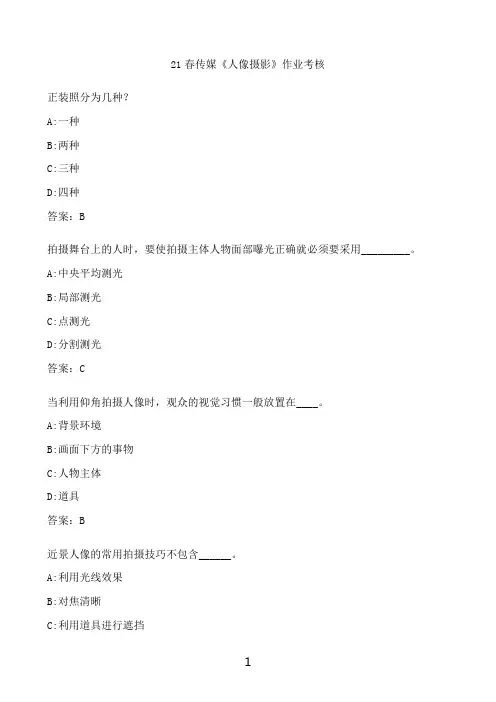 21 春传媒《人像摄影》作业考核

正装照分为几种?

A:一种

B:两种

C:三种

D:四种

答案：B

拍摄舞台上的人时，要使拍摄主体人物面部曝光正确就必须要采用_________。

A:中央平均测光

B:局部测光

C:点测光

D:分割测光

答案：C

当利用仰角拍摄人像时，观众的视觉习惯一般放置在____。

A:背景环境

B:画面下方的事物

C:人物主体

D:道具

答案：B

近景人像的常用拍摄技巧不包含______。

A:利用光线效果

B:对焦清晰

C:利用道具进行遮挡

1